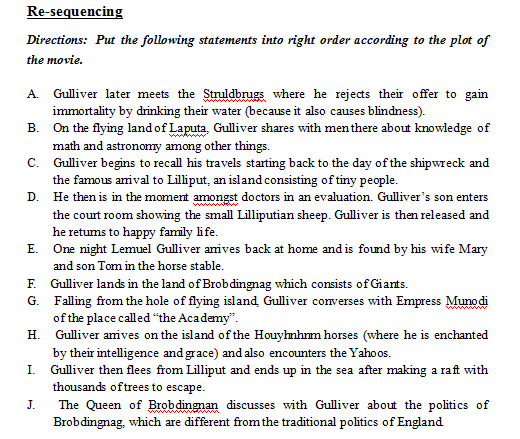 Re-sequencing

Directions: Put the following statements into right order according to the plot of the movie.

A. Gulliver later meets the Struldbrugs where he rejects their offer to gain immortality by drinking their water (because it also causes blindness).
B. On the flying land of Laputa, Gulliver shares with men there about knowledge of math and astronomy among other things.
C. Gulliver begins to recall his travels starting back to the day of the shipwreck and the famous arrival to Lilliput, an island consisting of tiny people.
D. He then is in the moment amongst doctors in an evaluation. Gulliver's son enters the court room showing the small Lilliputian sheep. Gulliver is then released and he returns to happy family life.
E. One night Lemuel Gulliver arrives back at home and is found by his wife Mary and son Tom in the horse stable.
F. Gulliver lands in the land of Brobdingnag which consists of Giants.
G. Falling from the hole of flying island, Gulliver converses with Empress Munodi of the place called "the Academy".
H. Gulliver arrives on the island of the Houyhnhnm horses (where he is enchanted by their intelligence and grace) and also encounters the Yahoos.
I. Gulliver then flees from Lilliput and ends up in the sea after making a raft with thousands of trees to escape.
J. The Queen of Brobdingnan discusses with Gulliver about the politics of Brobdingnag, which are different from the traditional politics of England.